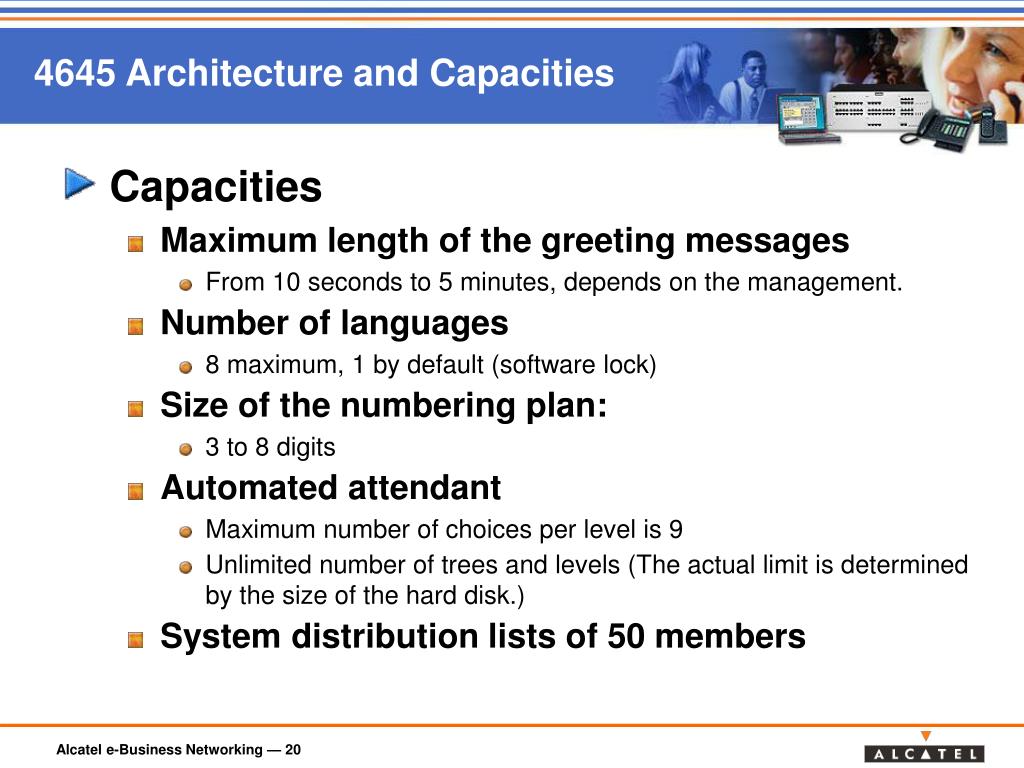 4645 Architecture and Capacities

Capacities

Maximum length of the greeting messages

From 10 seconds to 5 minutes, depends on the management.

Number of languages

8 maximum, 1 by default (software lock)

Size of the numbering plan:

3 to 8 digits

Automated attendant

Maximum number of choices per level is 9

Unlimited number of trees and levels (The actual limit is determined by the size of the hard disk.)

System distribution lists of 50 members

Alcatel e-Business Networking — 20

ALCATEL